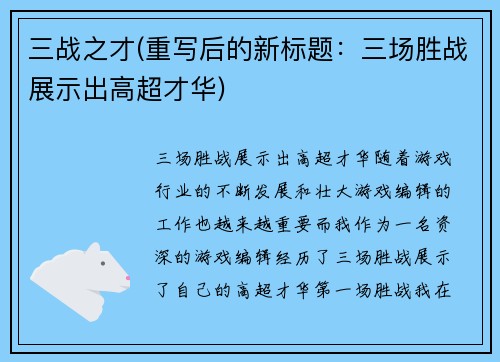 三战之才(重写后的新标题：三场胜战展示出高超才华)

三场胜战展示出高超才华随着游戏行业的不断发展和壮大游戏编辑的工作也越来越重要而我作为一名资深的游戏编辑经历了三场胜战展示了自己的高超才华第一场胜战我在